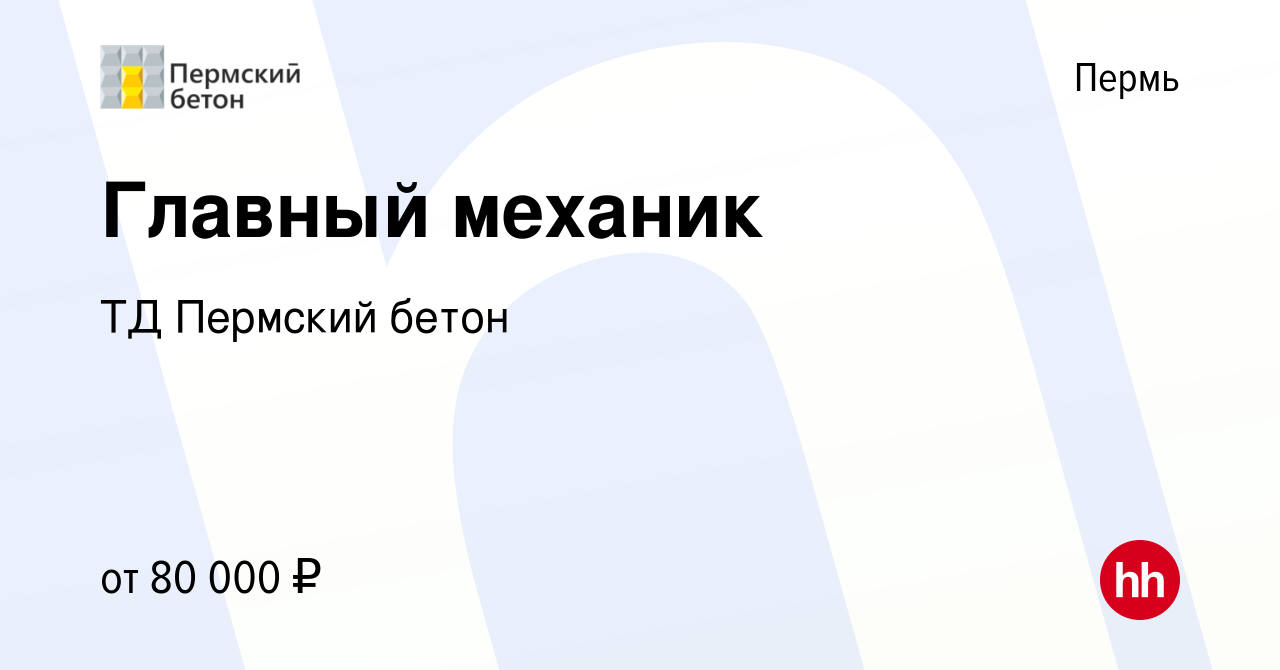 Пермский бетон

Пермь

Главный механик

ТД Пермский бетон

от 80 000 ₽

hh